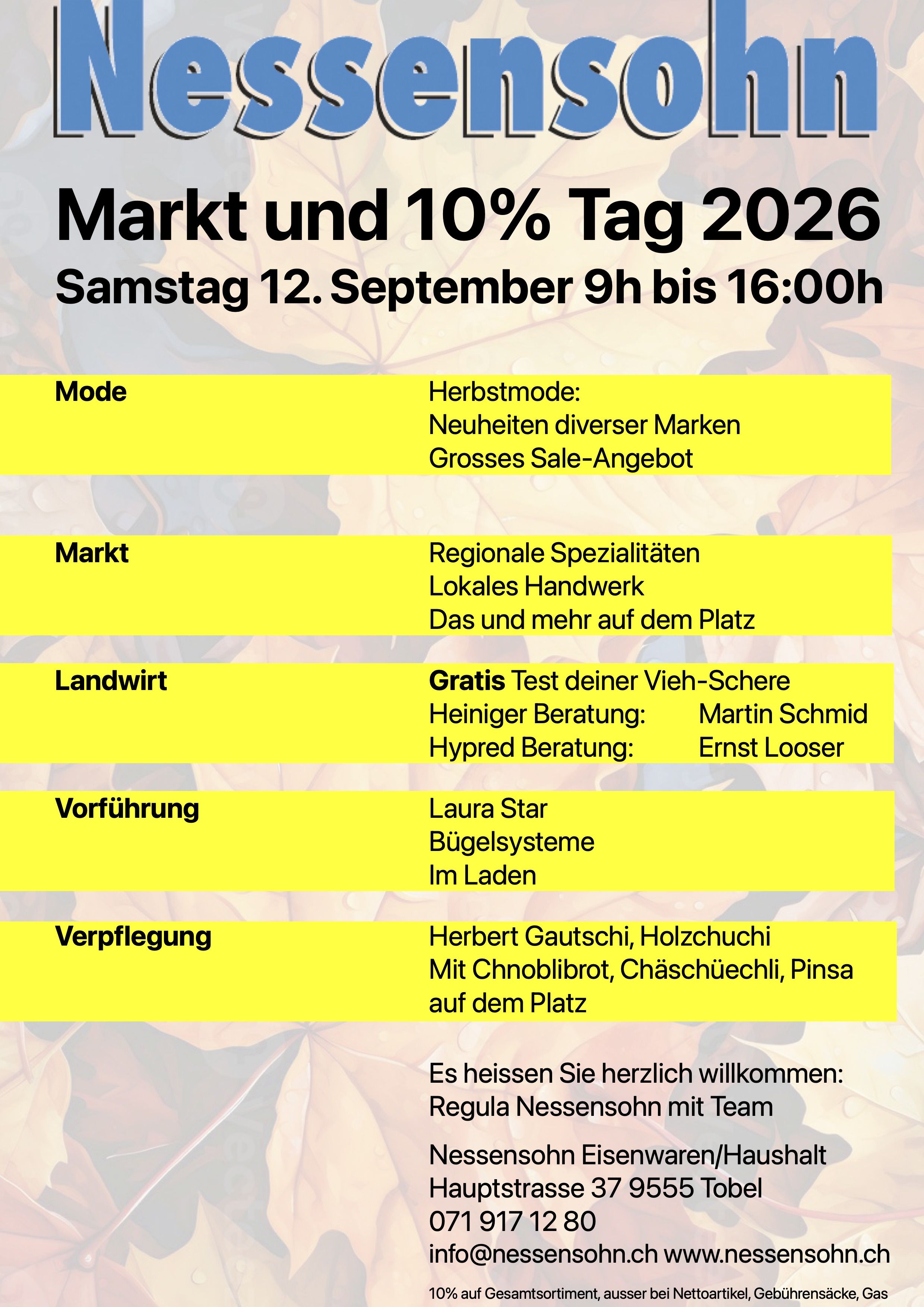 Nessensohn

Markt und 10% Tag 2026

Samstag 12. September 9h bis 16:00h

Mode

Herbstmode:
Neuheiten diverser Marken
Grosses Sale-Angebot

Markt

Regionale Spezialitäten
Lokales Handwerk
Das und mehr auf dem Platz

Landwirt

Gratis Test deiner Vieh-Schere
Heiniger Beratung: Martin Schmid
Hypred Beratung: Ernst Looser

Vorführung

Laura Star
Bügelsysteme
Im Laden

Verpflegung

Herbert Gautschi, Holzchuchi
Mit Chnoblibrot, Chäschüechli, Pinsa
auf dem Platz

Es heissen Sie herzlich willkommen:
Regula Nessensohn mit Team

Nessensohn Eisenwaren/Haushalt
Hauptstrasse 37 9555 Tobel
071 917 12 80
info@nessensohn.ch www.nessensohn.ch

10% auf Gesamtsortiment, ausser bei Nettoartikel, Gebührensäcke, Gas